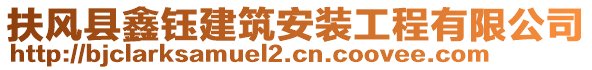 扶风县鑫钰建筑安装工程有限公司
http://bjclarksamuel2.cn.coovee.com